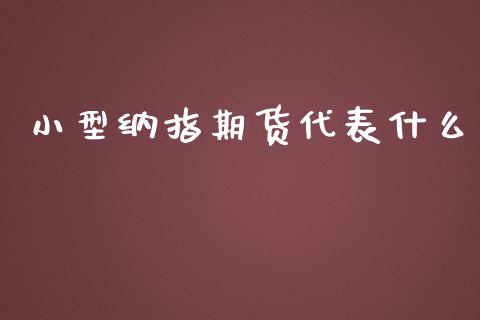 小型纳指期货代表什么